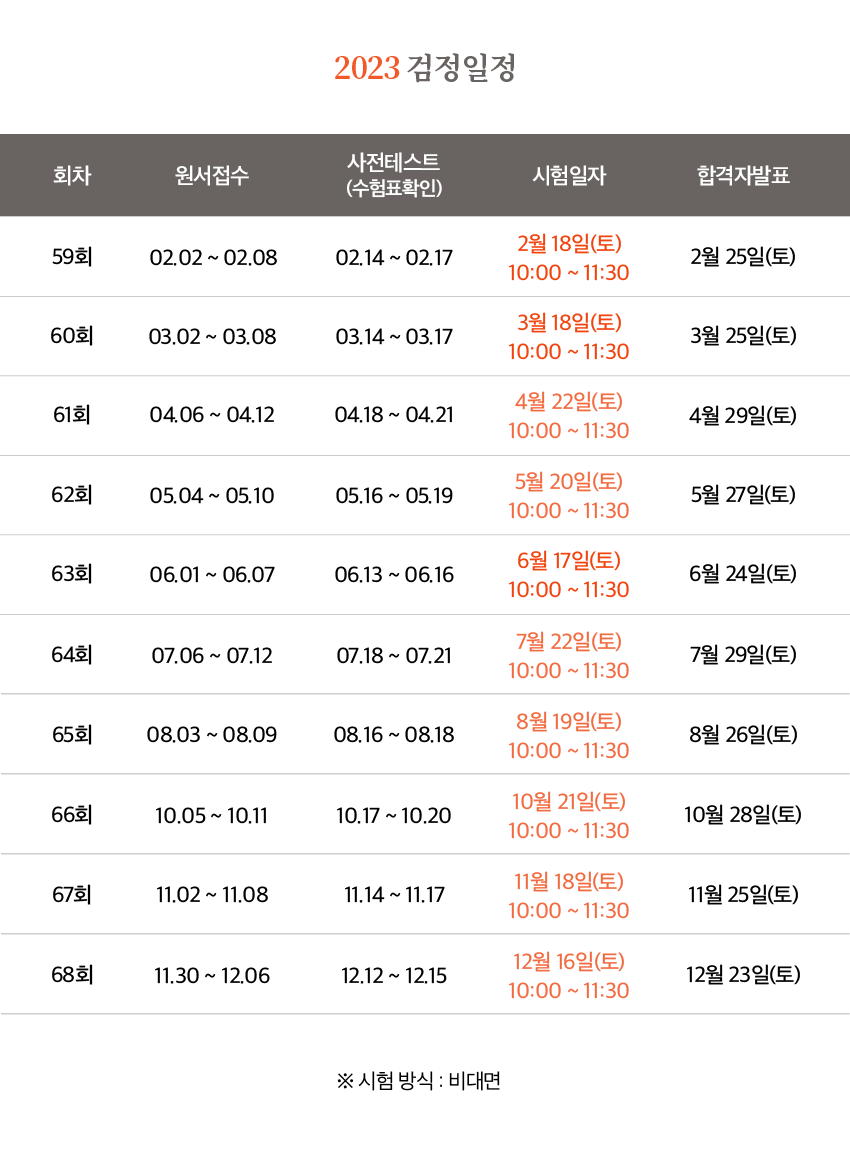 2023 검정일정

| 회차 | 원서접수 | 사전테스트 (수험표확인) | 시험일자 | 합격자발표 |
|---|---|---|---|---|
| 59회 | 02.02 ~ 02.08 | 02.14 ~ 02.17 | 2월 18일(토) 10:00 ~ 11:30 | 2월 25일(토) |
| 60회 | 03.02 ~ 03.08 | 03.14 ~ 03.17 | 3월 18일(토) 10:00 ~ 11:30 | 3월 25일(토) |
| 61회 | 04.06 ~ 04.12 | 04.18 ~ 04.21 | 4월 22일(토) 10:00 ~ 11:30 | 4월 29일(토) |
| 62회 | 05.04 ~ 05.10 | 05.16 ~ 05.19 | 5월 20일(토) 10:00 ~ 11:30 | 5월 27일(토) |
| 63회 | 06.01 ~ 06.07 | 06.13 ~ 06.16 | 6월 17일(토) 10:00 ~ 11:30 | 6월 24일(토) |
| 64회 | 07.06 ~ 07.12 | 07.18 ~ 07.21 | 7월 22일(토) 10:00 ~ 11:30 | 7월 29일(토) |
| 65회 | 08.03 ~ 08.09 | 08.16 ~ 08.18 | 8월 19일(토) 10:00 ~ 11:30 | 8월 26일(토) |
| 66회 | 10.05 ~ 10.11 | 10.17 ~ 10.20 | 10월 21일(토) 10:00 ~ 11:30 | 10월 28일(토) |
| 67회 | 11.02 ~ 11.08 | 11.14 ~ 11.17 | 11월 18일(토) 10:00 ~ 11:30 | 11월 25일(토) |
| 68회 | 11.30 ~ 12.06 | 12.12 ~ 12.15 | 12월 16일(토) 10:00 ~ 11:30 | 12월 23일(토) |

※ 시험 방식 : 비대면